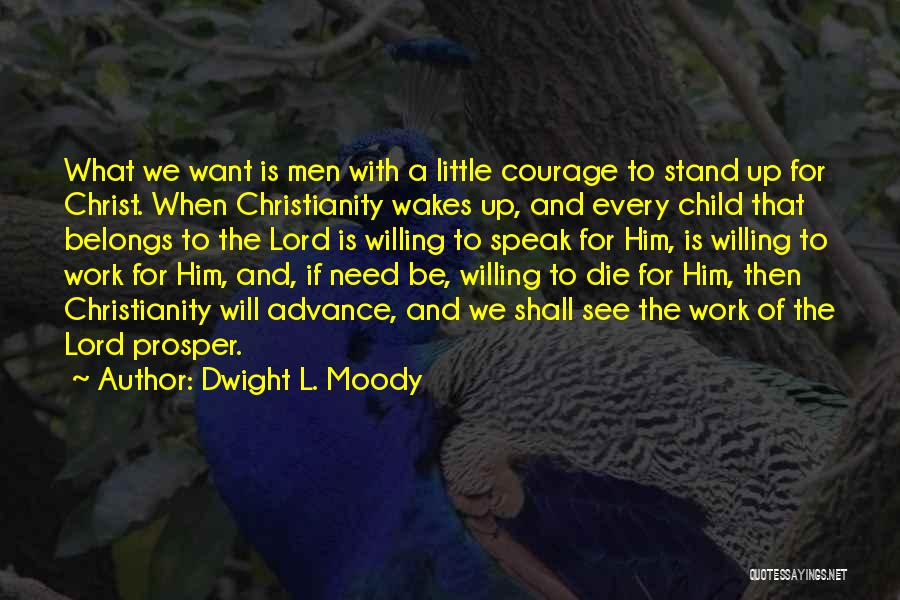 What we want is men with a little courage to stand up for Christ. When Christianity wakes up, and every child that belongs to the Lord is willing to speak for Him, is willing to work for Him, and, if need be, willing to die for Him, then Christianity will advance, and we shall see the work of the Lord prosper.

~ Author: Dwight L. Moody

QUOTESSAYINGS.NET